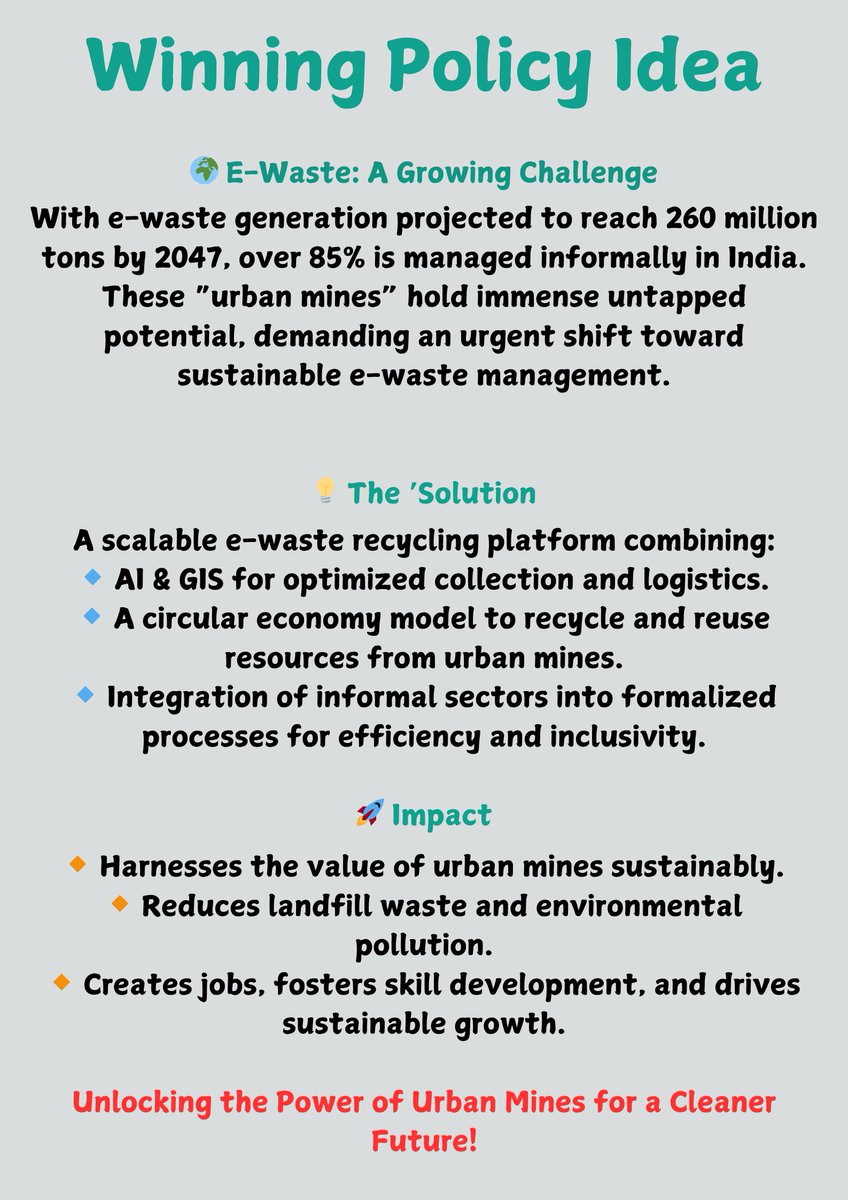 Winning Policy Idea

🌍 E-Waste: A Growing Challenge

With e-waste generation projected to reach 260 million tons by 2047, over 85% is managed informally in India. These "urban mines" hold immense untapped potential, demanding an urgent shift toward sustainable e-waste management.

💡 The 'Solution

A scalable e-waste recycling platform combining:
🔹 AI & GIS for optimized collection and logistics.
🔹 A circular economy model to recycle and reuse resources from urban mines.
🔹 Integration of informal sectors into formalized processes for efficiency and inclusivity.

🚀 Impact

🔸 Harnesses the value of urban mines sustainably.
🔸 Reduces landfill waste and environmental pollution.
🔸 Creates jobs, fosters skill development, and drives sustainable growth.

Unlocking the Power of Urban Mines for a Cleaner Future!